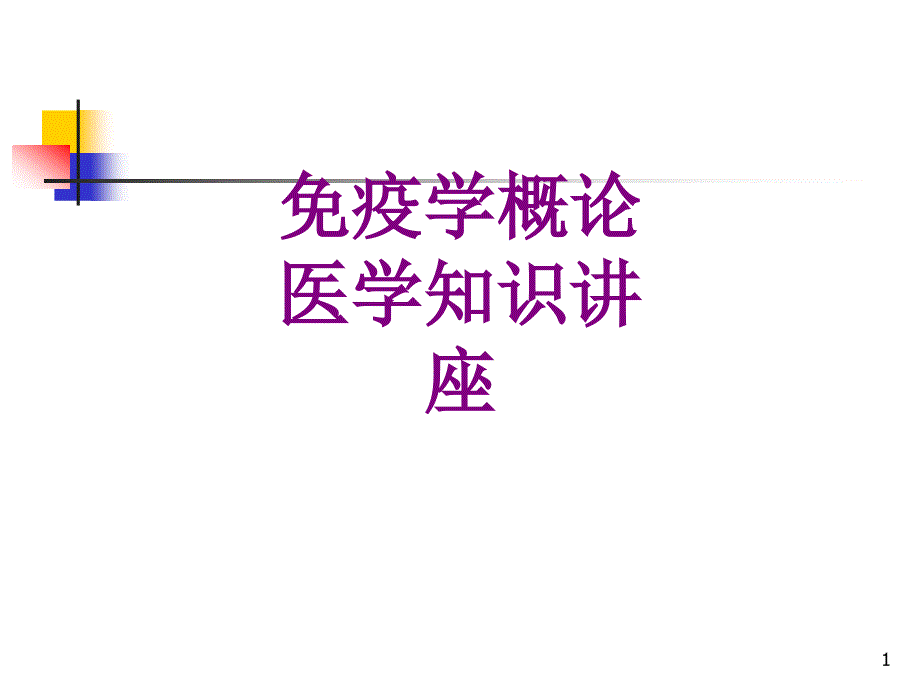 免疫学概论医学知识讲座

1